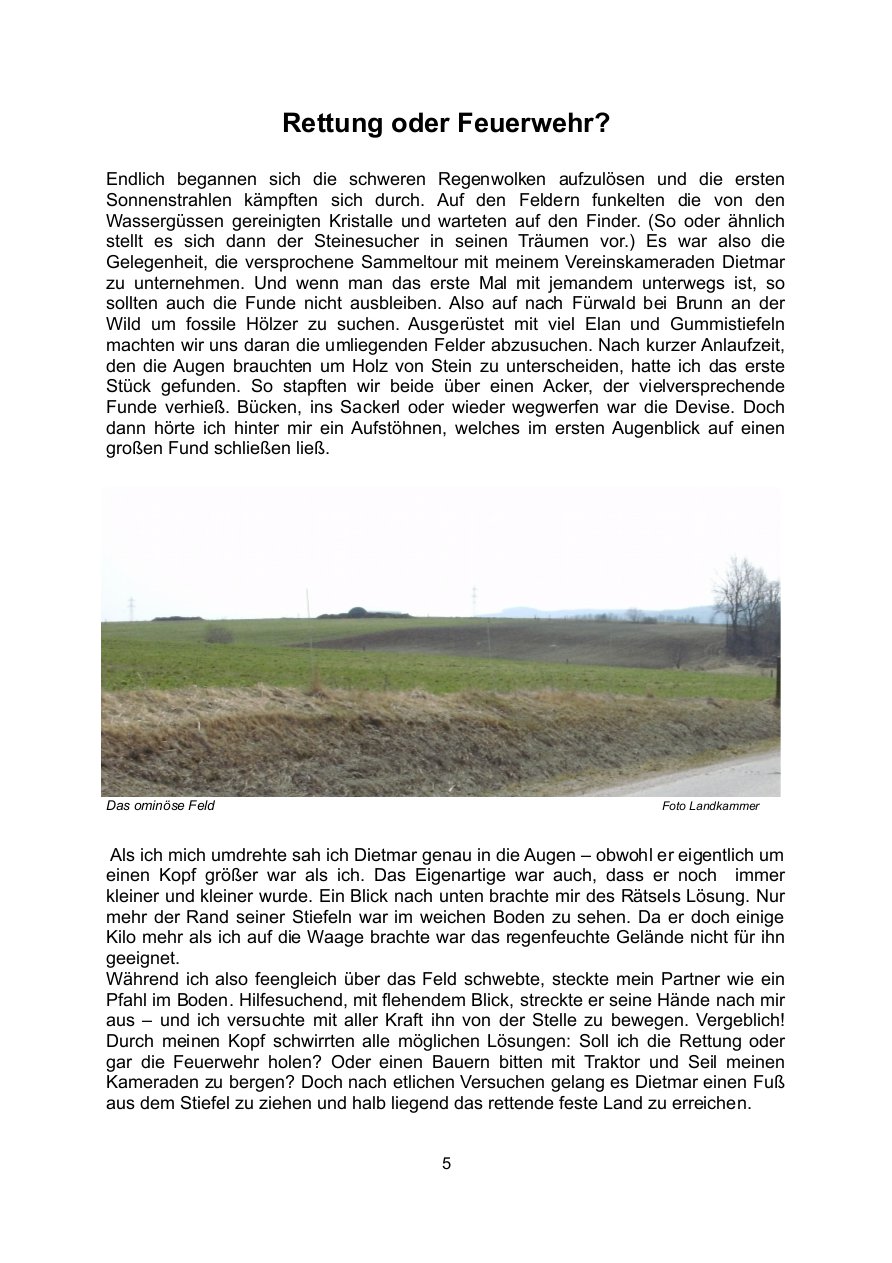 Rettung oder Feuerwehr?

Endlich begannen sich die schweren Regenwolken aufzulösen und die ersten Sonnenstrahlen kämpften sich durch. Auf den Feldern funkelten die von den Wassergüssen gereinigten Kristalle und warteten auf den Finder. (So oder ähnlich stellt es sich dann der Steinesucher in seinen Träumen vor.) Es war also die Gelegenheit, die versprochene Sammeltour mit meinem Vereinskameraden Dietmar zu unternehmen. Und wenn man das erste Mal mit jemandem unterwegs ist, so sollten auch die Funde nicht ausbleiben. Also auf nach Fürwald bei Brunn an der Wild um fossile Hölzer zu suchen. Ausgerüstet mit viel Elan und Gummistiefeln machten wir uns daran die umliegenden Felder abzusuchen. Nach kurzer Anlaufzeit, den die Augen brauchten um Holz von Stein zu unterscheiden, hatte ich das erste Stück gefunden. So stapften wir beide über einen Acker, der vielversprechende Funde verhieß. Bücken, ins Sackerl oder wieder wegwerfen war die Devise. Doch dann hörte ich hinter mir ein Aufstöhnen, welches im ersten Augenblick auf einen großen Fund schließen ließ.

Das ominöse Feld

Foto Landkammer

Als ich mich umdrehte sah ich Dietmar genau in die Augen – obwohl er eigentlich um einen Kopf größer war als ich. Das Eigenartige war auch, dass er noch immer kleiner und kleiner wurde. Ein Blick nach unten brachte mir des Rätsels Lösung. Nur mehr der Rand seiner Stiefeln war im weichen Boden zu sehen. Da er doch einige Kilo mehr als ich auf die Waage brachte war das regenfeuchte Gelände nicht für ihn geeignet.
Während ich also feengleich über das Feld schwebte, steckte mein Partner wie ein Pfahl im Boden. Hilfesuchend, mit flehendem Blick, streckte er seine Hände nach mir aus – und ich versuchte mit aller Kraft ihn von der Stelle zu bewegen. Vergeblich! Durch meinen Kopf schwirrten alle möglichen Lösungen: Soll ich die Rettung oder gar die Feuerwehr holen? Oder einen Bauern bitten mit Traktor und Seil meinen Kameraden zu bergen? Doch nach etlichen Versuchen gelang es Dietmar einen Fuß aus dem Stiefel zu ziehen und halb liegend das rettende feste Land zu erreichen.

5